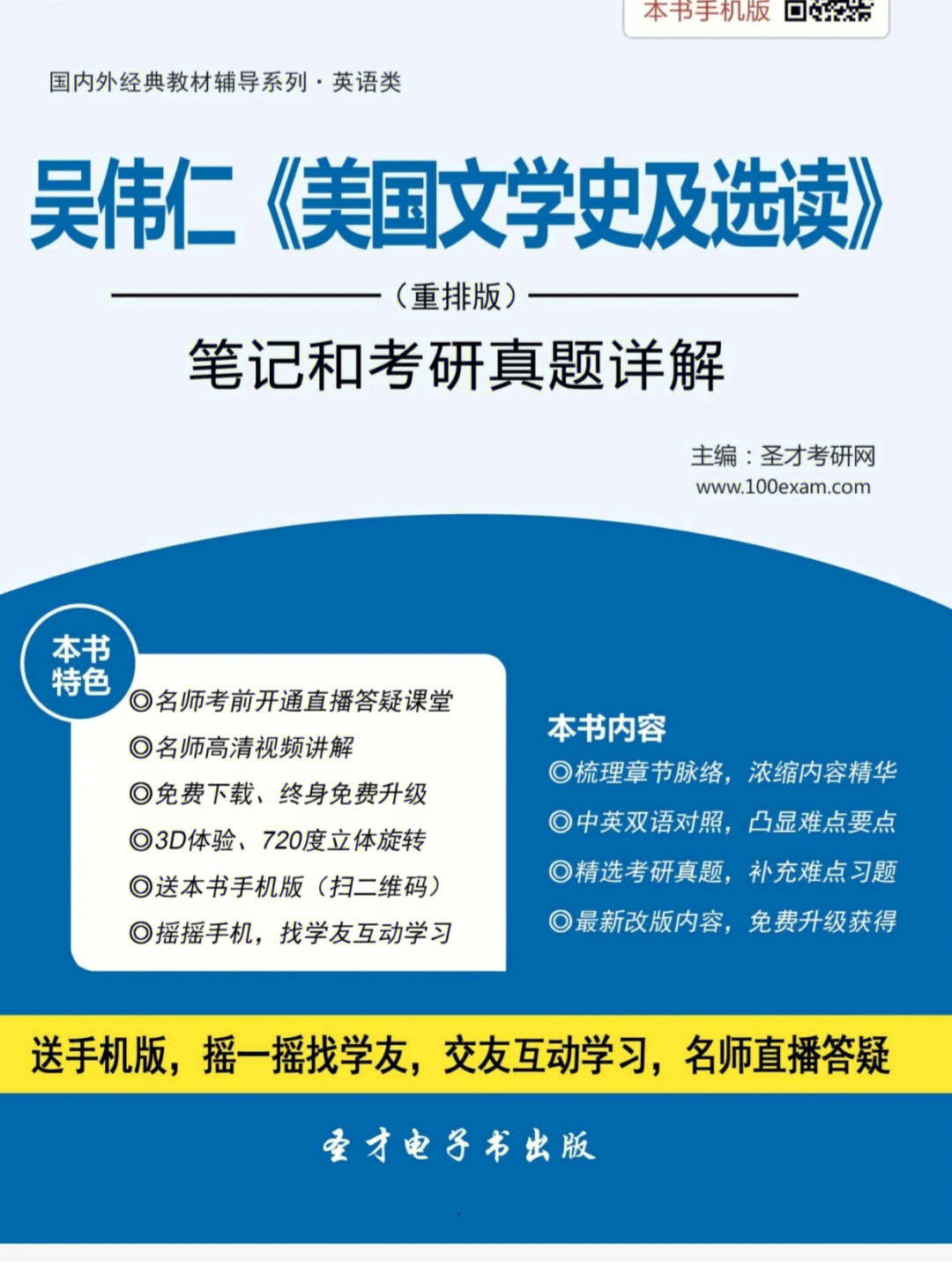 本书手机版

国内外经典教材辅导系列·英语类

吴伟仁《美国文学史及选读》

（重排版）

笔记和考研真题详解

主编：圣才考研网
www.100exam.com

本书特色

◎名师考前开通直播答疑课堂
◎名师高清视频讲解
◎免费下载、终身免费升级
◎3D体验、720度立体旋转
◎送本书手机版（扫二维码）
◎摇摇手机，找学友互动学习

本书内容

◎梳理章节脉络，浓缩内容精华
◎中英双语对照，凸显难点要点
◎精选考研真题，补充难点习题
◎最新改版内容，免费升级获得

送手机版，摇一摇找学友，交友互动学习，名师直播答疑

圣才电子书出版